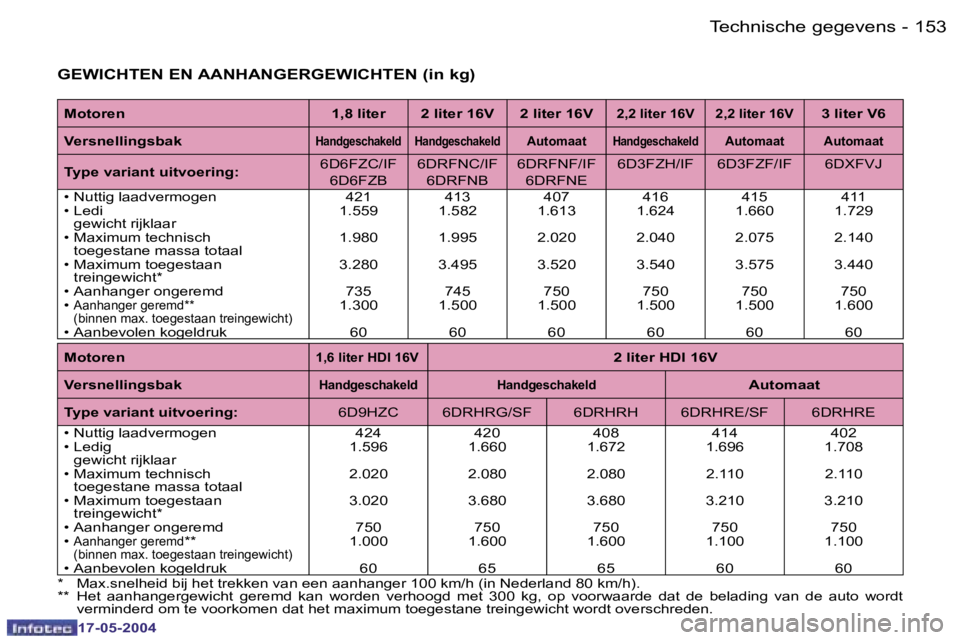 Technische gegevens - 153

GEWICHTEN EN AANHANGERGEWICHTEN (in kg)

| Motoren | 1,8 liter | 2 liter 16V | 2 liter 16V | 2,2 liter 16V | 2,2 liter 16V | 3 liter V6 |
|---|---|---|---|---|---|---|
| Versnellingsbak | Handgeschakeld | Handgeschakeld | Automaat | Handgeschakeld | Automaat | Automaat |
| Type variant uitvoering: | 6D6FZC/IF 6D6FZB | 6DRFNC/IF 6DRFNB | 6DRFNF/IF 6DRFNE | 6D3FZH/IF | 6D3FZF/IF | 6DXFVJ |
| • Nuttig laadvermogen | 421 | 413 | 407 | 416 | 415 | 411 |
| • Ledi gewicht rijklaar | 1.559 | 1.582 | 1.613 | 1.624 | 1.660 | 1.729 |
| • Maximum technisch toegestane massa totaal | 1.980 | 1.995 | 2.020 | 2.040 | 2.075 | 2.140 |
| • Maximum toegestaan treingewicht* | 3.280 | 3.495 | 3.520 | 3.540 | 3.575 | 3.440 |
| • Aanhanger ongeremd | 735 | 745 | 750 | 750 | 750 | 750 |
| • Aanhanger geremd** (binnen max. toegestaan treingewicht) | 1.300 | 1.500 | 1.500 | 1.500 | 1.500 | 1.600 |
| • Aanbevolen kogeldruk | 60 | 60 | 60 | 60 | 60 | 60 |

| Motoren | 1,6 liter HDI 16V | 2 liter HDI 16V | | | |
|---|---|---|---|---|---|
| Versnellingsbak | Handgeschakeld | Handgeschakeld | | Automaat | |
| Type variant uitvoering: | 6D9HZC | 6DRHRG/SF | 6DRHRH | 6DRHRE/SF | 6DRHRE |
| • Nuttig laadvermogen | 424 | 420 | 408 | 414 | 402 |
| • Ledig gewicht rijklaar | 1.596 | 1.660 | 1.672 | 1.696 | 1.708 |
| • Maximum technisch toegestane massa totaal | 2.020 | 2.080 | 2.080 | 2.110 | 2.110 |
| • Maximum toegestaan treingewicht* | 3.020 | 3.680 | 3.680 | 3.210 | 3.210 |
| • Aanhanger ongeremd | 750 | 750 | 750 | 750 | 750 |
| • Aanhanger geremd** (binnen max. toegestaan treingewicht) | 1.000 | 1.600 | 1.600 | 1.100 | 1.100 |
| • Aanbevolen kogeldruk | 60 | 65 | 65 | 60 | 60 |

* Max.snelheid bij het trekken van een aanhanger 100 km/h (in Nederland 80 km/h).
** Het aanhangergewicht geremd kan worden verhoogd met 300 kg, op voorwaarde dat de belading van de auto wordt verminderd om te voorkomen dat het maximum toegestane treingewicht wordt overschreden.

Infotec 17-05-2004
carmanualsonline.info